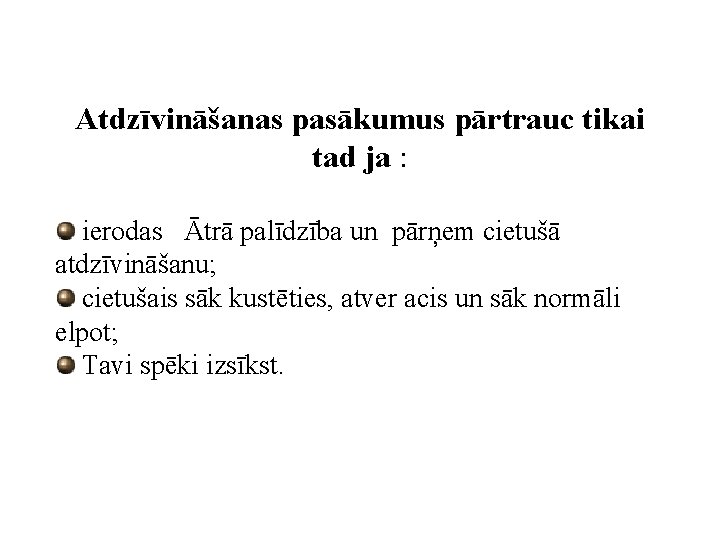 Atdzīvināšanas pasākumus pārtrauc tikai tad ja :

ierodas Ātrā palīdzība un pārņem cietušā atdzīvināšanu;
cietušais sāk kustēties, atver acis un sāk normāli elpot;
Tavi spēki izsīkst.